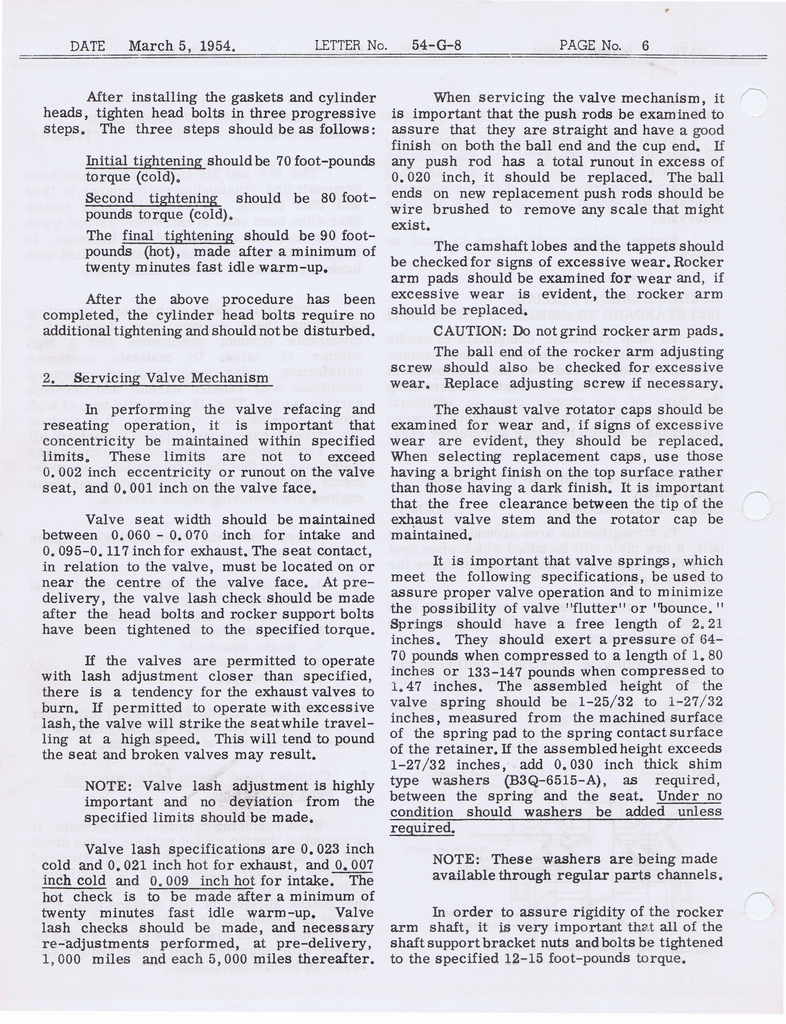 DATE March 5, 1954. LETTER No. 54-G-8 PAGE No. 6

After installing the gaskets and cylinder heads, tighten head bolts in three progressive steps. The three steps should be as follows:

Initial tightening should be 70 foot-pounds torque (cold).

Second tightening should be 80 foot-pounds torque (cold).

The final tightening should be 90 foot-pounds (hot), made after a minimum of twenty minutes fast idle warm-up.

After the above procedure has been completed, the cylinder head bolts require no additional tightening and should not be disturbed.

2. Servicing Valve Mechanism

In performing the valve refacing and reseating operation, it is important that concentricity be maintained within specified limits. These limits are not to exceed 0.002 inch eccentricity or runout on the valve seat, and 0.001 inch on the valve face.

Valve seat width should be maintained between 0.060 - 0.070 inch for intake and 0.095-0.117 inch for exhaust. The seat contact, in relation to the valve, must be located on or near the centre of the valve face. At pre-delivery, the valve lash check should be made after the head bolts and rocker support bolts have been tightened to the specified torque.

If the valves are permitted to operate with lash adjustment closer than specified, there is a tendency for the exhaust valves to burn. If permitted to operate with excessive lash, the valve will strike the seat while travelling at a high speed. This will tend to pound the seat and broken valves may result.

NOTE: Valve lash adjustment is highly important and no deviation from the specified limits should be made.

Valve lash specifications are 0.023 inch cold and 0.021 inch hot for exhaust, and 0.007 inch cold and 0.009 inch hot for intake. The hot check is to be made after a minimum of twenty minutes fast idle warm-up. Valve lash checks should be made, and necessary re-adjustments performed, at pre-delivery, 1,000 miles and each 5,000 miles thereafter.

When servicing the valve mechanism, it is important that the push rods be examined to assure that they are straight and have a good finish on both the ball end and the cup end. If any push rod has a total runout in excess of 0.020 inch, it should be replaced. The ball ends on new replacement push rods should be wire brushed to remove any scale that might exist.

The camshaft lobes and the tappets should be checked for signs of excessive wear. Rocker arm pads should be examined for wear and, if excessive wear is evident, the rocker arm should be replaced.

CAUTION: Do not grind rocker arm pads.

The ball end of the rocker arm adjusting screw should also be checked for excessive wear. Replace adjusting screw if necessary.

The exhaust valve rotator caps should be examined for wear and, if signs of excessive wear are evident, they should be replaced. When selecting replacement caps, use those having a bright finish on the top surface rather than those having a dark finish. It is important that the free clearance between the tip of the exhaust valve stem and the rotator cap be maintained.

It is important that valve springs, which meet the following specifications, be used to assure proper valve operation and to minimize the possibility of valve "flutter" or "bounce." Springs should have a free length of 2.21 inches. They should exert a pressure of 64-70 pounds when compressed to a length of 1.80 inches or 133-147 pounds when compressed to 1.47 inches. The assembled height of the valve spring should be 1-25/32 to 1-27/32 inches, measured from the machined surface of the spring pad to the spring contact surface of the retainer. If the assembled height exceeds 1-27/32 inches, add 0.030 inch thick shim type washers (B3Q-6515-A), as required, between the spring and the seat. Under no condition should washers be added unless required.

NOTE: These washers are being made available through regular parts channels.

In order to assure rigidity of the rocker arm shaft, it is very important that all of the shaft support bracket nuts and bolts be tightened to the specified 12-15 foot-pounds torque.